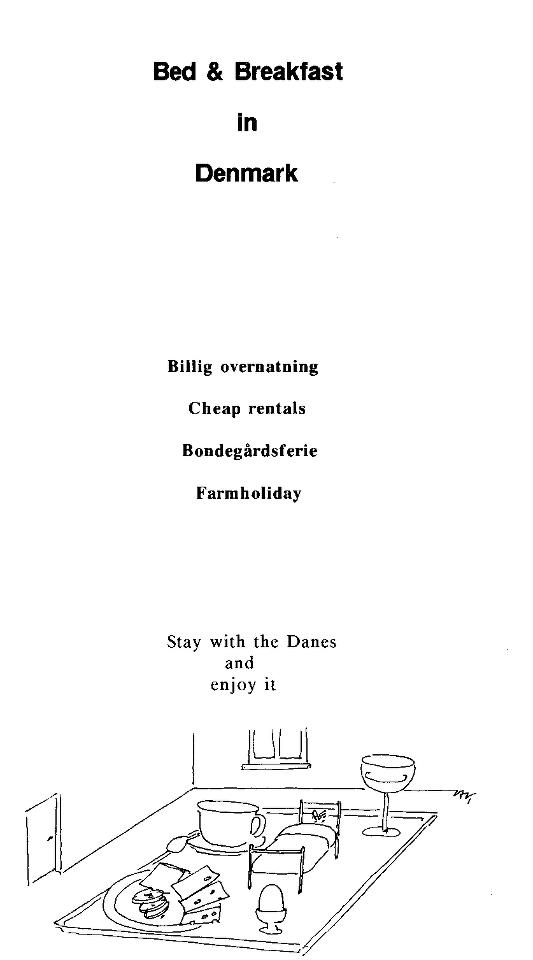 Bed & Breakfast
in
Denmark

Billig overnatning

Cheap rentals

Bondegårdsferie

Farmholiday

Stay with the Danes
and
enjoy it